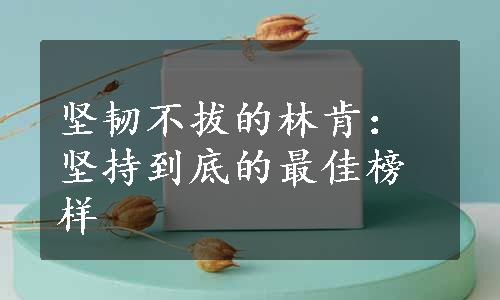 坚韧不拔的林肯：坚持到底的最佳榜样